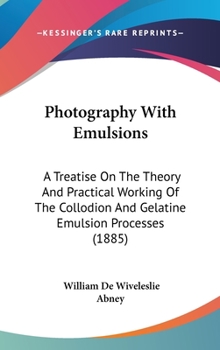 —KESSINGER'S RARE REPRINTS—

Photography With Emulsions

A Treatise On The Theory And Practical Working Of The Collodion And Gelatine Emulsion Processes (1885)

William De Wiveleslie Abney